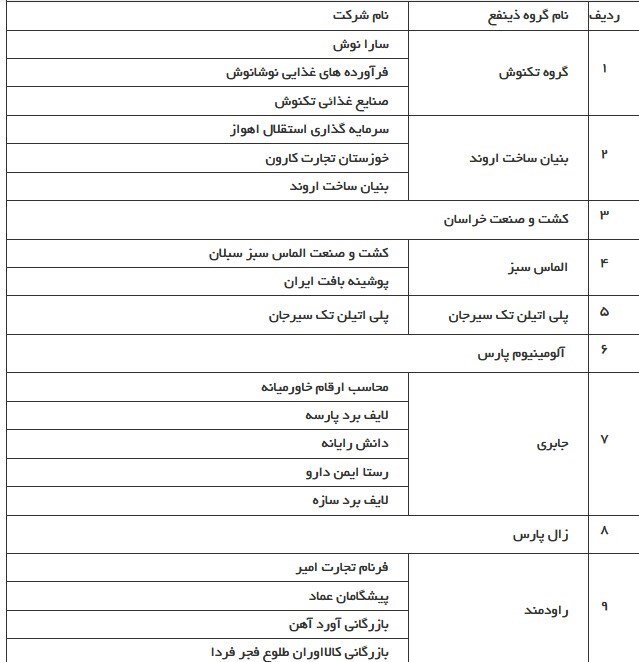 | ردیف | نام گروه ذینفع | نام شرکت |
|---|---|---|
| ۱ | گروه تکنوش | سارا نوش |
| | | فرآورده های غذایی نوشانوش |
| | | صنایع غذائی تکنوش |
| ۲ | بنیان ساخت اروند | سرمایه گذاری استقلال اهواز |
| | | خوزستان تجارت کارون |
| | | بنیان ساخت اروند |
| ۳ | کشت و صنعت خراسان | |
| ۴ | الماس سبز | کشت و صنعت الماس سبز سبلان |
| | | پوشینه بافت ایران |
| ۵ | پلی اتیلن تک سیرجان | پلی اتیلن تک سیرجان |
| ۶ | آلومینیوم پارس | |
| ۷ | جابری | محاسب ارقام خاورمیانه |
| | | لایف برد پارسه |
| | | دانش رایانه |
| | | رستا ایمن دارو |
| | | لایف برد سازه |
| ۸ | زال پارس | |
| ۹ | راودمند | فرنام تجارت امیر |
| | | پیشگامان عماد |
| | | بازرگانی آورد آهن |
| | | بازرگانی کالااوران طلوع فجر فردا |